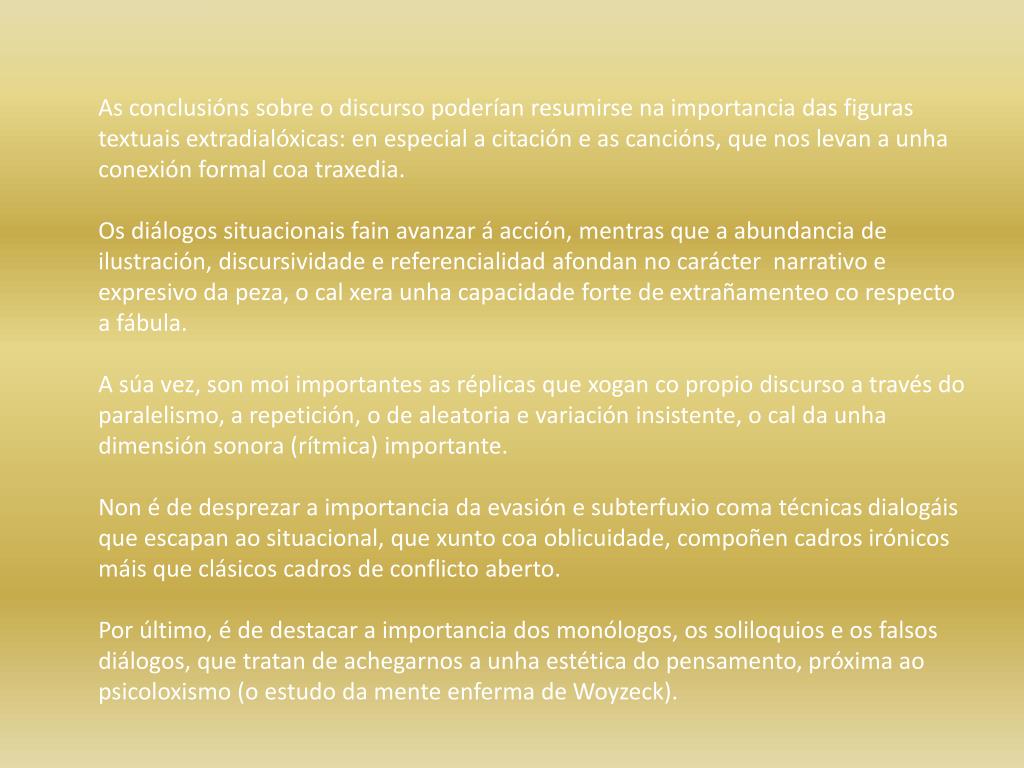 As conclusións sobre o discurso poderían resumirse na importancia das figuras textuais extradialóxicas: en especial a citación e as cancións, que nos levan a unha conexión formal coa traxedia.

Os diálogos situacionais fain avanzar á acción, mentras que a abundancia de ilustración, discursividade e referencialidad afondan no carácter narrativo e expresivo da peza, o cal xera unha capacidade forte de extrañamenteo co respecto a fábula.

A súa vez, son moi importantes as réplicas que xogan co propio discurso a través do paralelismo, a repetición, o de aleatoria e variación insistente, o cal da unha dimensión sonora (rítmica) importante.

Non é de desprezar a importancia da evasión e subterfuxio coma técnicas dialogáis que escapan ao situacional, que xunto coa oblicuidade, compoñen cadros irónicos máis que clásicos cadros de conflicto aberto.

Por último, é de destacar a importancia dos monólogos, os soliloquios e os falsos diálogos, que tratan de achegarnos a unha estética do pensamento, próxima ao psicoloxismo (o estudo da mente enferma de Woyzeck).